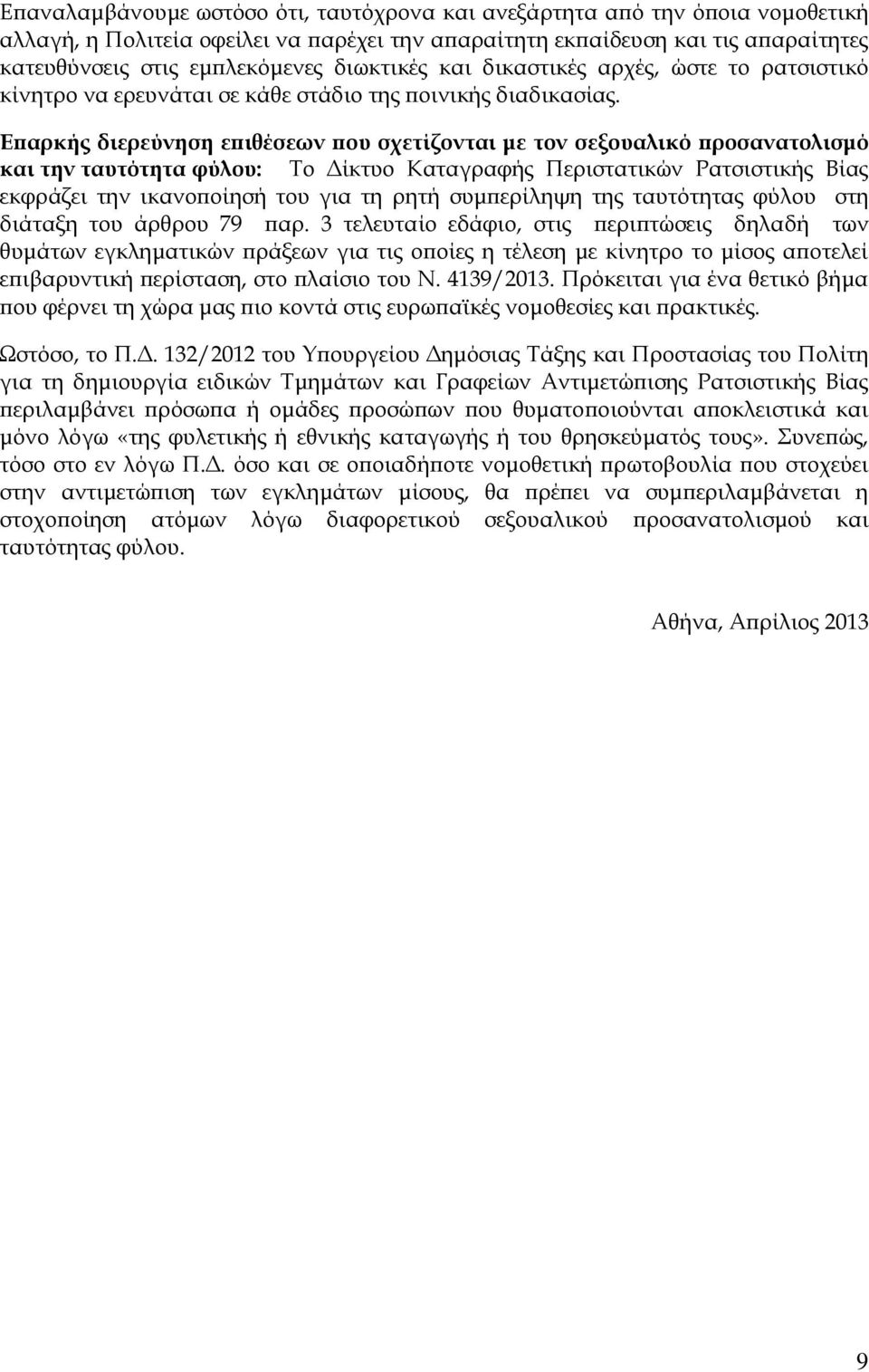 Επαναλαμβάνουμε ωστόσο ότι, ταυτόχρονα και ανεξάρτητα από την όποια νομοθετική αλλαγή, η Πολιτεία οφείλει να παρέχει την απαραίτητη εκπαίδευση και τις απαραίτητες κατευθύνσεις στις εμπλεκόμενες διωκτικές και δικαστικές αρχές, ώστε το ρατσιστικό κίνητρο να ερευνάται σε κάθε στάδιο της ποινικής διαδικασίας.

Επαρκής διερεύνηση επιθέσεων που σχετίζονται με τον σεξουαλικό προσανατολισμό και την ταυτότητα φύλου: Το Δίκτυο Καταγραφής Περιστατικών Ρατσιστικής Βίας εκφράζει την ικανοποίησή του για τη ρητή συμπερίληψη της ταυτότητας φύλου στη διάταξη του άρθρου 79 παρ. 3 τελευταίο εδάφιο, στις περιπτώσεις δηλαδή των θυμάτων εγκληματικών πράξεων για τις οποίες η τέλεση με κίνητρο το μίσος αποτελεί επιβαρυντική περίσταση, στο πλαίσιο του Ν. 4139/2013. Πρόκειται για ένα θετικό βήμα που φέρνει τη χώρα μας πιο κοντά στις ευρωπαϊκές νομοθεσίες και πρακτικές.

Ωστόσο, το Π.Δ. 132/2012 του Υπουργείου Δημόσιας Τάξης και Προστασίας του Πολίτη για τη δημιουργία ειδικών Τμημάτων και Γραφείων Αντιμετώπισης Ρατσιστικής Βίας περιλαμβάνει πρόσωπα ή ομάδες προσώπων που θυματοποιούνται αποκλειστικά και μόνο λόγω «της φυλετικής ή εθνικής καταγωγής ή του θρησκεύματός τους». Συνεπώς, τόσο στο εν λόγω Π.Δ. όσο και σε οποιαδήποτε νομοθετική πρωτοβουλία που στοχεύει στην αντιμετώπιση των εγκλημάτων μίσους, θα πρέπει να συμπεριλαμβάνεται η στοχοποίηση ατόμων λόγω διαφορετικού σεξουαλικού προσανατολισμού και ταυτότητας φύλου.

Αθήνα, Απρίλιος 2013

9